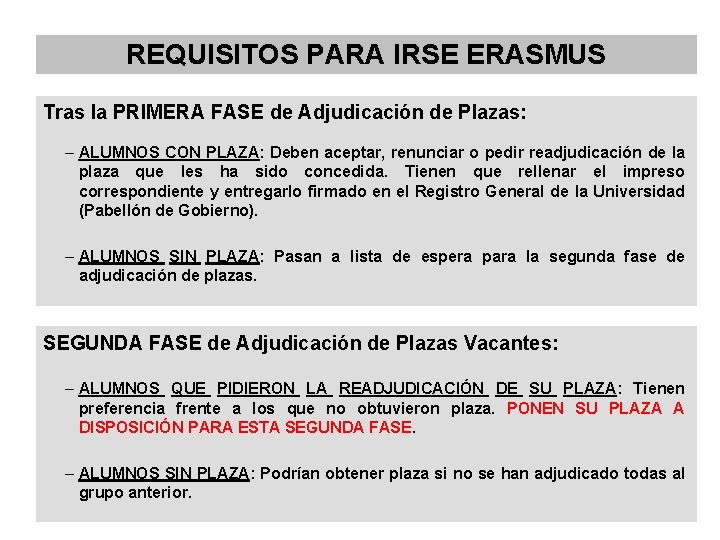 REQUISITOS PARA IRSE ERASMUS

Tras la PRIMERA FASE de Adjudicación de Plazas:

– ALUMNOS CON PLAZA: Deben aceptar, renunciar o pedir readjudicación de la plaza que les ha sido concedida. Tienen que rellenar el impreso correspondiente y entregarlo firmado en el Registro General de la Universidad (Pabellón de Gobierno).

– ALUMNOS SIN PLAZA: Pasan a lista de espera para la segunda fase de adjudicación de plazas.

SEGUNDA FASE de Adjudicación de Plazas Vacantes:

– ALUMNOS QUE PIDIERON LA READJUDICACIÓN DE SU PLAZA: Tienen preferencia frente a los que no obtuvieron plaza. PONEN SU PLAZA A DISPOSICIÓN PARA ESTA SEGUNDA FASE.

– ALUMNOS SIN PLAZA: Podrían obtener plaza si no se han adjudicado todas al grupo anterior.